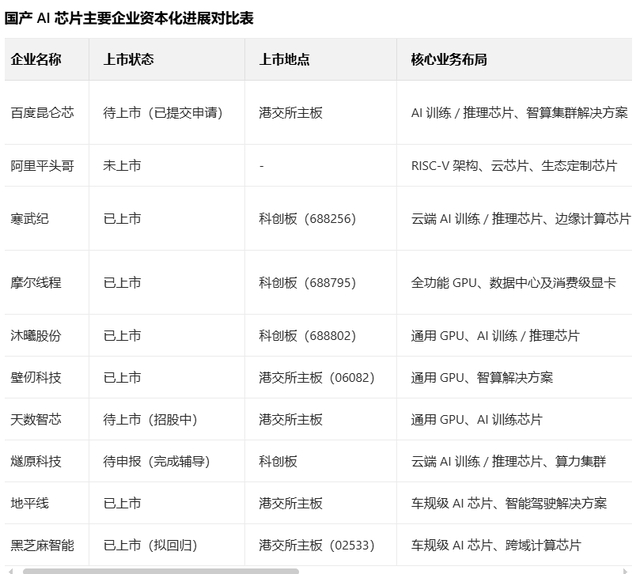 国产 AI 芯片主要企业资本化进展对比表

| 企业名称 | 上市状态 | 上市地点 | 核心业务布局 |
|---|---|---|---|
| 百度昆仑芯 | 待上市（已提交申请） | 港交所主板 | AI 训练 / 推理芯片、智算集群解决方案 |
| 阿里平头哥 | 未上市 | - | RISC-V 架构、云芯片、生态定制芯片 |
| 寒武纪 | 已上市 | 科创板（688256） | 云端 AI 训练 / 推理芯片、边缘计算芯片 |
| 摩尔线程 | 已上市 | 科创板（688795） | 全功能 GPU、数据中心及消费级显卡 |
| 沐曦股份 | 已上市 | 科创板（688802） | 通用 GPU、AI 训练 / 推理芯片 |
| 壁仞科技 | 已上市 | 港交所主板（06082） | 通用 GPU、智算解决方案 |
| 天数智芯 | 待上市（招股中） | 港交所主板 | 通用 GPU、AI 训练芯片 |
| 燧原科技 | 待申报（完成辅导） | 科创板 | 云端 AI 训练 / 推理芯片、算力集群 |
| 地平线 | 已上市 | 港交所主板 | 车规级 AI 芯片、智能驾驶解决方案 |
| 黑芝麻智能 | 已上市（拟回归） | 港交所主板（02533） | 车规级 AI 芯片、跨域计算芯片 |